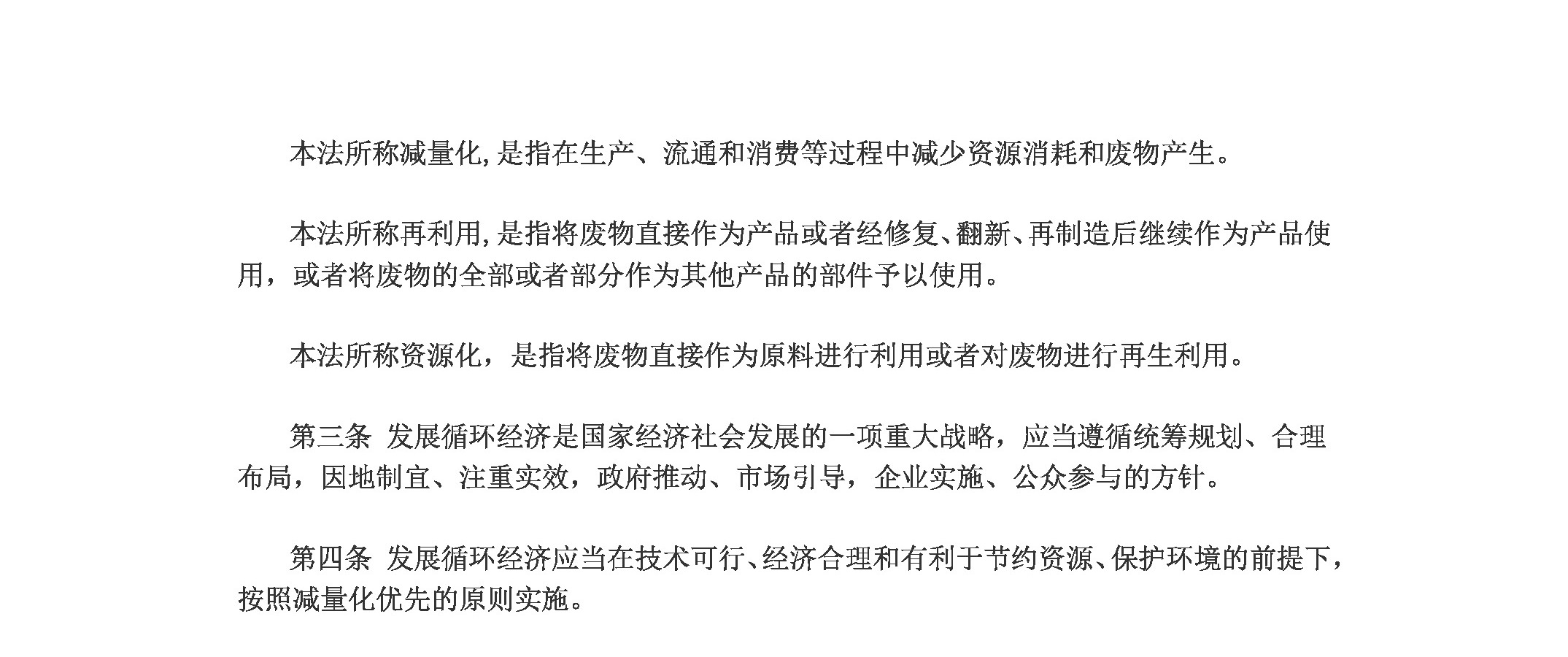 本法所称减量化,是指在生产、流通和消费等过程中减少资源消耗和废物产生。

本法所称再利用,是指将废物直接作为产品或者经修复、翻新、再制造后继续作为产品使用，或者将废物的全部或者部分作为其他产品的部件予以使用。

本法所称资源化，是指将废物直接作为原料进行利用或者对废物进行再生利用。

第三条 发展循环经济是国家经济社会发展的一项重大战略，应当遵循统筹规划、合理布局，因地制宜、注重实效，政府推动、市场引导，企业实施、公众参与的方针。

第四条 发展循环经济应当在技术可行、经济合理和有利于节约资源、保护环境的前提下，按照减量化优先的原则实施。